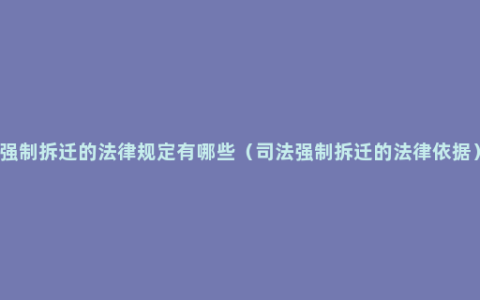 强制拆迁的法律规定有哪些（司法强制拆迁的法律依据）